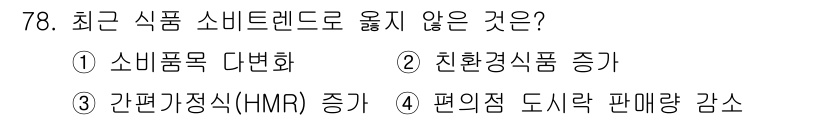 78. 최근 식품 소비트렌드로 옳지 않은 것은?

① 소비품목 다변화 ② 친환경식품 증가

③ 간편가정식(HMR) 증가 ④ 편의점 도시락 판매량 감소